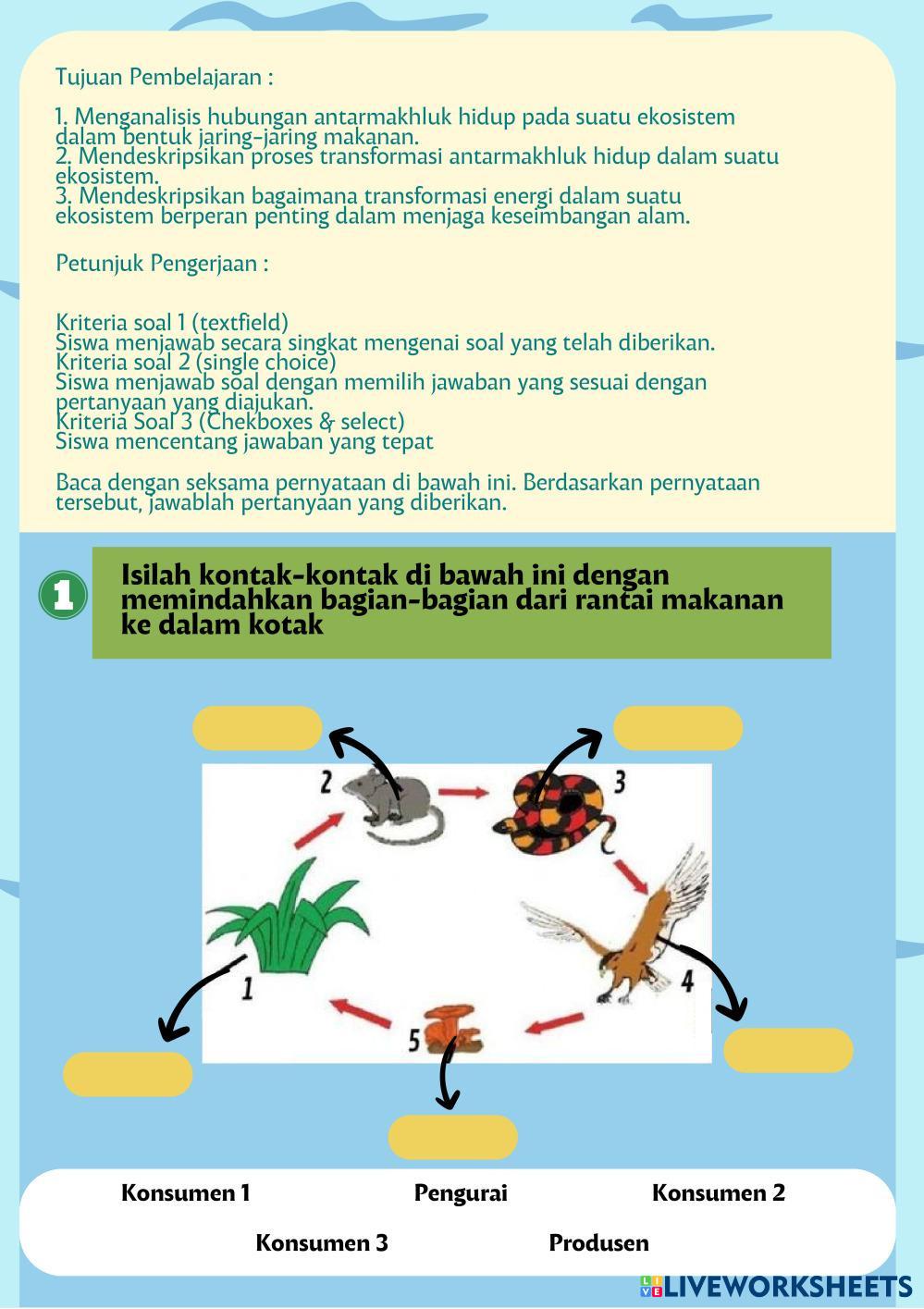 Tujuan Pembelajaran :

1. Menganalisis hubungan antarmakhluk hidup pada suatu ekosistem dalam bentuk jaring-jaring makanan.
2. Mendeskripsikan proses transformasi antarmakhluk hidup dalam suatu ekosistem.
3. Mendeskripsikan bagaimana transformasi energi dalam suatu ekosistem berperan penting dalam menjaga keseimbangan alam.

Petunjuk Pengerjaan :

Kriteria soal 1 (textfield)
Siswa menjawab secara singkat mengenai soal yang telah diberikan.
Kriteria soal 2 (single choice)
Siswa menjawab soal dengan memilih jawaban yang sesuai dengan pertanyaan yang diajukan.
Kriteria Soal 3 (Chekboxes & select)
Siswa mencentang jawaban yang tepat

Baca dengan seksama pernyataan di bawah ini. Berdasarkan pernyataan tersebut, jawablah pertanyaan yang diberikan.

1

Isilah kontak-kontak di bawah ini dengan memindahkan bagian-bagian dari rantai makanan ke dalam kotak

2

3

1

4

5

Konsumen 1 Pengurai Konsumen 2

Konsumen 3 Produsen

LIVEWORKSHEETS